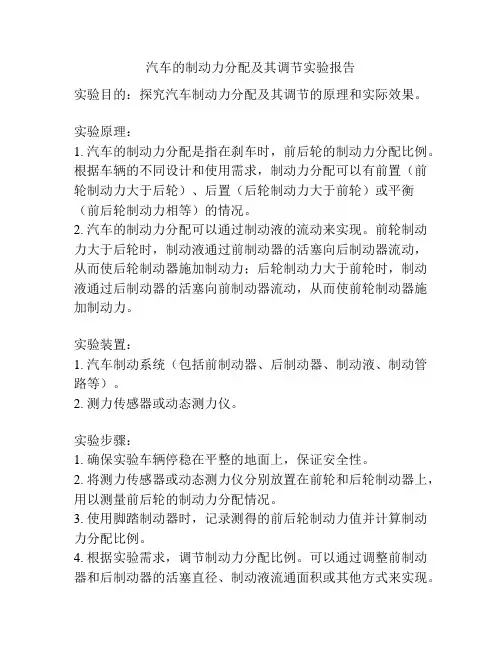 汽车的制动力分配及其调节实验报告

实验目的：探究汽车制动力分配及其调节的原理和实际效果。

实验原理：
1. 汽车的制动力分配是指在刹车时，前后轮的制动力分配比例。根据车辆的不同设计和使用需求，制动力分配可以有前置（前轮制动力大于后轮）、后置（后轮制动力大于前轮）或平衡（前后轮制动力相等）的情况。
2. 汽车的制动力分配可以通过制动液的流动来实现。前轮制动力大于后轮时，制动液通过前制动器的活塞向后制动器流动，从而使后轮制动器施加制动力；后轮制动力大于前轮时，制动液通过后制动器的活塞向前制动器流动，从而使前轮制动器施加制动力。

实验装置：
1. 汽车制动系统（包括前制动器、后制动器、制动液、制动管路等）。
2. 测力传感器或动态测力仪。

实验步骤：
1. 确保实验车辆停稳在平整的地面上，保证安全性。
2. 将测力传感器或动态测力仪分别放置在前轮和后轮制动器上，用以测量前后轮的制动力分配情况。
3. 使用脚踏制动器时，记录测得的前后轮制动力值并计算制动力分配比例。
4. 根据实验需求，调节制动力分配比例。可以通过调整前制动器和后制动器的活塞直径、制动液流通面积或其他方式来实现。